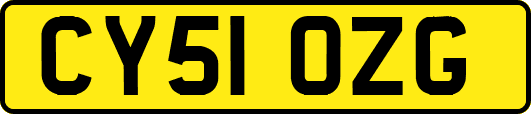 CY51 OZG